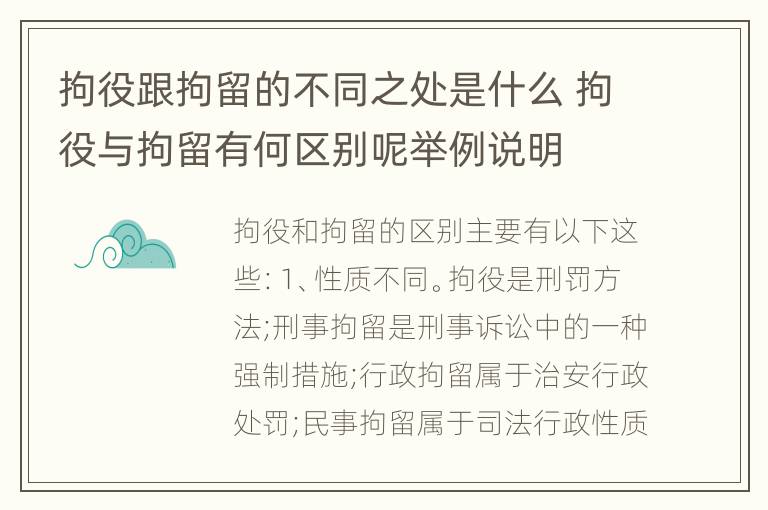 拘役跟拘留的不同之处是什么 拘役与拘留有何区别呢举例说明

拘役和拘留的区别主要有以下这些: 1、性质不同。拘役是刑罚方法;刑事拘留是刑事诉讼中的一种强制措施;行政拘留属于治安行政处罚;民事拘留属于司法行政性质